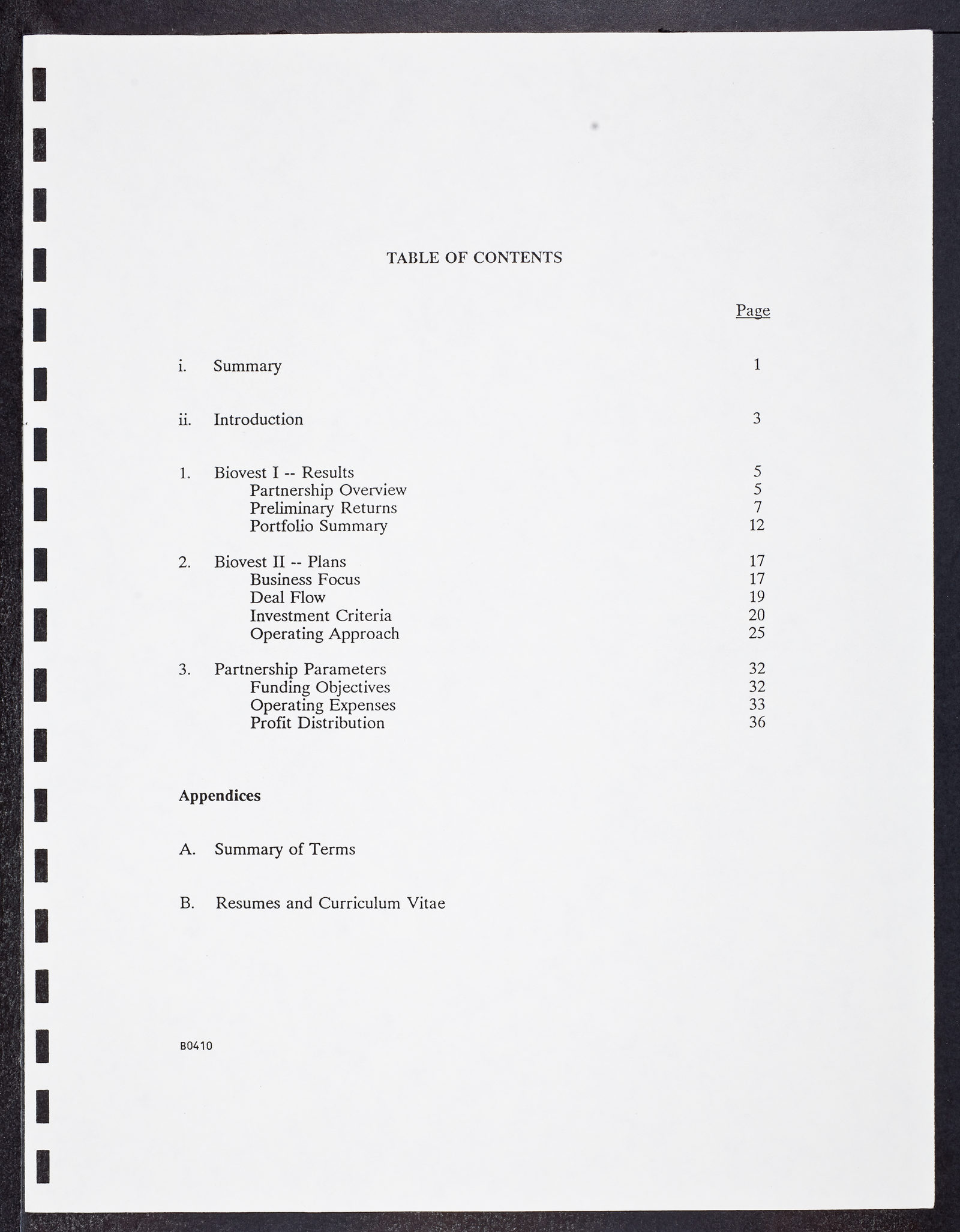 TABLE OF CONTENTS

Page

i. Summary 1

ii. Introduction 3

1. Biovest I -- Results 5
Partnership Overview 5
Preliminary Returns 7
Portfolio Summary 12

2. Biovest II -- Plans 17
Business Focus 17
Deal Flow 19
Investment Criteria 20
Operating Approach 25

3. Partnership Parameters 32
Funding Objectives 32
Operating Expenses 33
Profit Distribution 36

Appendices

A. Summary of Terms

B. Resumes and Curriculum Vitae

B0410